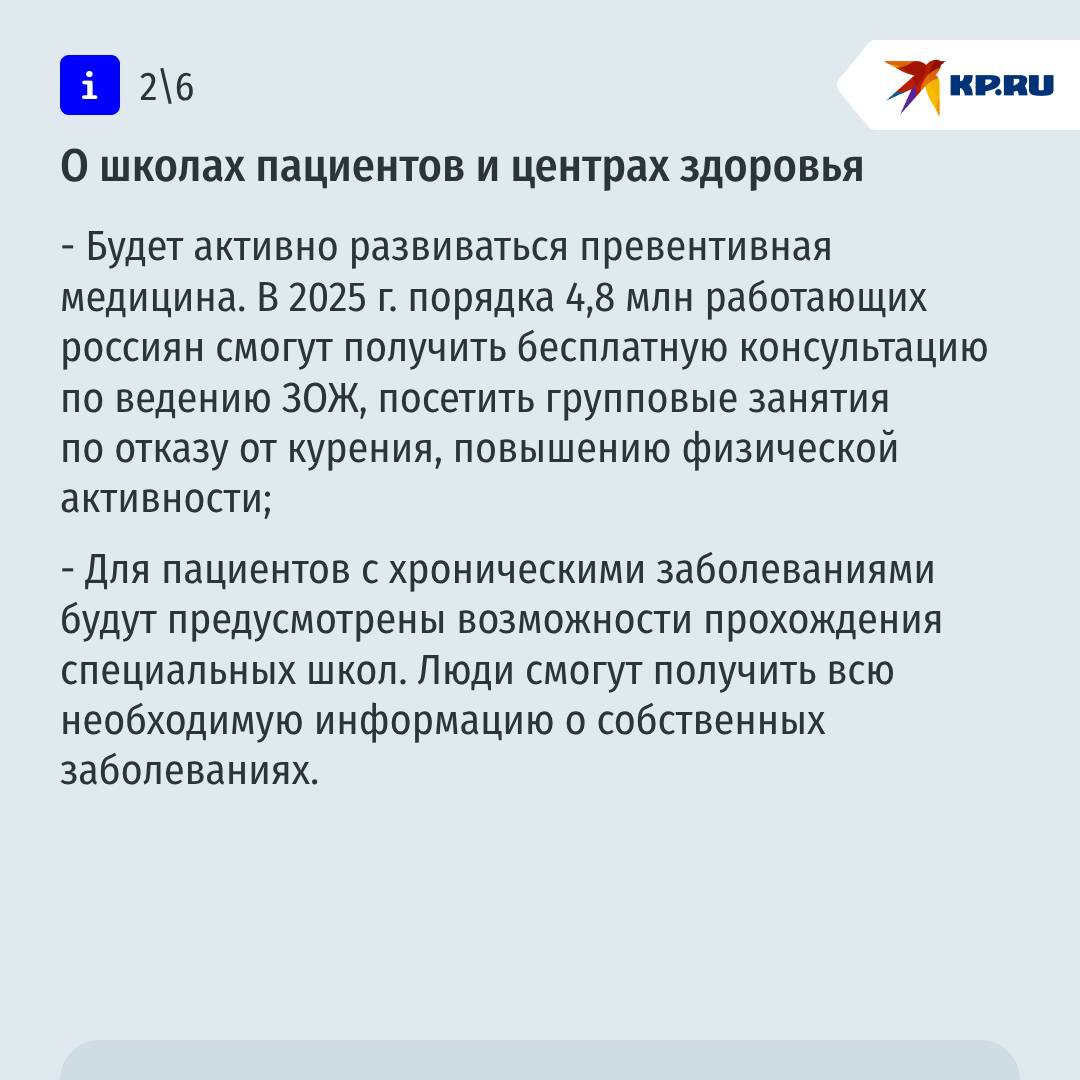 i 2\6

KP.RU

О школах пациентов и центрах здоровья

- Будет активно развиваться превентивная медицина. В 2025 г. порядка 4,8 млн работающих россиян смогут получить бесплатную консультацию по ведению ЗОЖ, посетить групповые занятия по отказу от курения, повышению физической активности;

- Для пациентов с хроническими заболеваниями будут предусмотрены возможности прохождения специальных школ. Люди смогут получить всю необходимую информацию о собственных заболеваниях.